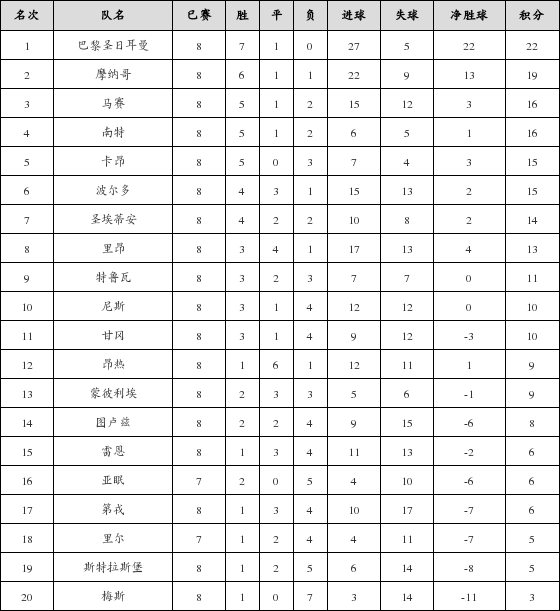 | 名次 | 队名 | 已赛 | 胜 | 平 | 负 | 进球 | 失球 | 净胜球 | 积分 |
|---|---|---|---|---|---|---|---|---|---|
| 1 | 巴黎圣日耳曼 | 8 | 7 | 1 | 0 | 27 | 5 | 22 | 22 |
| 2 | 摩纳哥 | 8 | 6 | 1 | 1 | 22 | 9 | 13 | 19 |
| 3 | 马赛 | 8 | 5 | 1 | 2 | 15 | 12 | 3 | 16 |
| 4 | 南特 | 8 | 5 | 1 | 2 | 6 | 5 | 1 | 16 |
| 5 | 卡昂 | 8 | 5 | 0 | 3 | 7 | 4 | 3 | 15 |
| 6 | 波尔多 | 8 | 4 | 3 | 1 | 15 | 13 | 2 | 15 |
| 7 | 圣埃蒂安 | 8 | 4 | 2 | 2 | 10 | 8 | 2 | 14 |
| 8 | 里昂 | 8 | 3 | 4 | 1 | 17 | 13 | 4 | 13 |
| 9 | 特鲁瓦 | 8 | 3 | 2 | 3 | 7 | 7 | 0 | 11 |
| 10 | 尼斯 | 8 | 3 | 1 | 4 | 12 | 12 | 0 | 10 |
| 11 | 甘冈 | 8 | 3 | 1 | 4 | 9 | 12 | -3 | 10 |
| 12 | 昂热 | 8 | 1 | 6 | 1 | 12 | 11 | 1 | 9 |
| 13 | 蒙彼利埃 | 8 | 2 | 3 | 3 | 5 | 6 | -1 | 9 |
| 14 | 图卢兹 | 8 | 2 | 2 | 4 | 9 | 15 | -6 | 8 |
| 15 | 雷恩 | 8 | 1 | 3 | 4 | 11 | 13 | -2 | 6 |
| 16 | 亚眠 | 7 | 2 | 0 | 5 | 4 | 10 | -6 | 6 |
| 17 | 第戎 | 8 | 1 | 3 | 4 | 10 | 17 | -7 | 6 |
| 18 | 里尔 | 7 | 1 | 2 | 4 | 4 | 11 | -7 | 5 |
| 19 | 斯特拉斯堡 | 8 | 1 | 2 | 5 | 6 | 14 | -8 | 5 |
| 20 | 梅斯 | 8 | 1 | 0 | 7 | 3 | 14 | -11 | 3 |